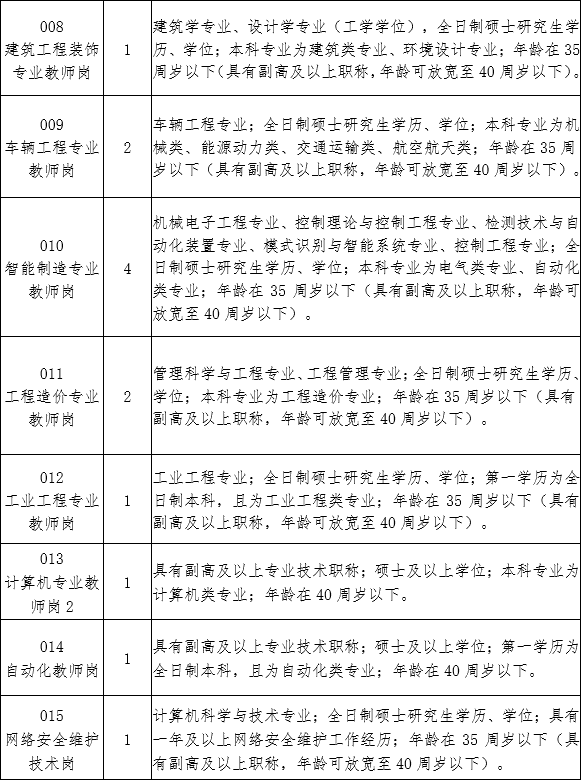 | 008 建筑工程装饰专业教师岗 | 1 | 建筑学专业、设计学专业（工学学位），全日制硕士研究生学历、学位；本科专业为建筑类专业、环境设计专业；年龄在35周岁以下(具有副高及以上职称，年龄可放宽至40周岁以下)。 |
|---|---|---|
| 009 车辆工程专业教师岗 | 2 | 车辆工程专业；全日制硕士研究生学历、学位；本科专业为机械类、能源动力类、交通运输类、航空航天类；年龄在35周岁以下（具有副高及以上职称，年龄可放宽至40周岁以下）。 |
| 010 智能制造专业教师岗 | 4 | 机械电子工程专业、控制理论与控制工程专业、检测技术与自动化装置专业、模式识别与智能系统专业、控制工程专业；全日制硕士研究生学历、学位；本科专业为电气类专业、自动化类专业；年龄在35周岁以下（具有副高及以上职称，年龄可放宽至40周岁以下）。 |
| 011 工程造价专业教师岗 | 2 | 管理科学与工程专业、工程管理专业；全日制硕士研究生学历、学位；本科专业为工程造价专业；年龄在35周岁以下（具有副高及以上职称，年龄可放宽至40周岁以下）。 |
| 012 工业工程专业教师岗 | 1 | 工业工程专业；全日制硕士研究生学历、学位；第一学历为全日制本科，且为工业工程类专业；年龄在35周岁以下（具有副高及以上职称，年龄可放宽至40周岁以下）。 |
| 013 计算机专业教师岗2 | 1 | 具有副高及以上专业技术职称；硕士及以上学位；本科专业为计算机类专业；年龄在40周岁以下。 |
| 014 自动化教师岗 | 1 | 具有副高及以上专业技术职称；硕士及以上学位；第一学历为全日制本科，且为自动化类专业；年龄在40周岁以下。 |
| 015 网络安全维护技术岗 | 1 | 计算机科学与技术专业；全日制硕士研究生学历、学位；具有一年及以上网络安全维护工作经历；年龄在35周岁以下（具有副高及以上职称，年龄可放宽至40周岁以下）。 |